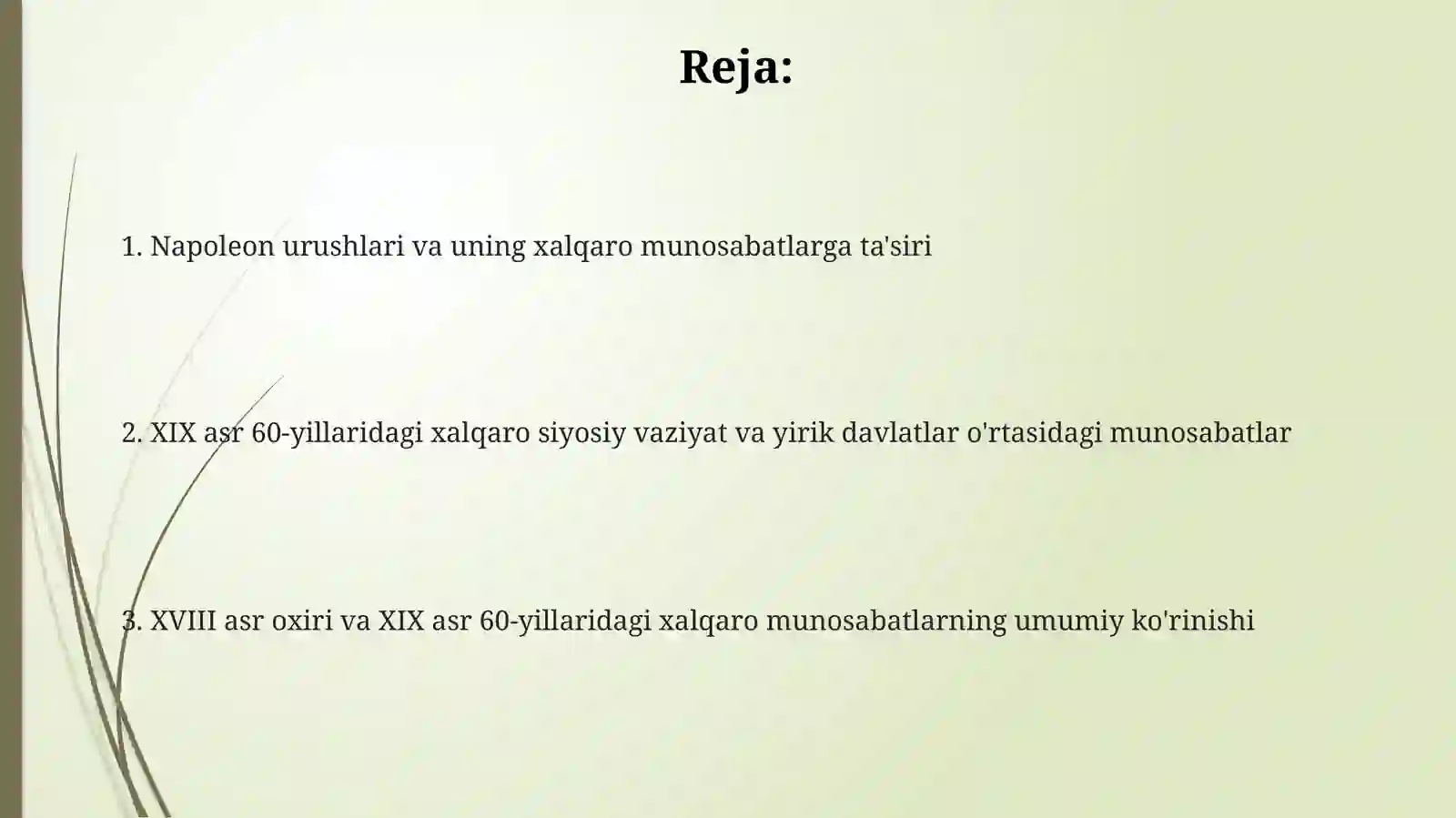 Reja:

1. Napoleon urushlari va uning xalqaro munosabatlarga ta'siri

2. XIX asr 60-yillaridagi xalqaro siyosiy vaziyat va yirik davlatlar o'rtasidagi munosabatlar

3. XVIII asr oxiri va XIX asr 60-yillaridagi xalqaro munosabatlarning umumiy ko'rinishi